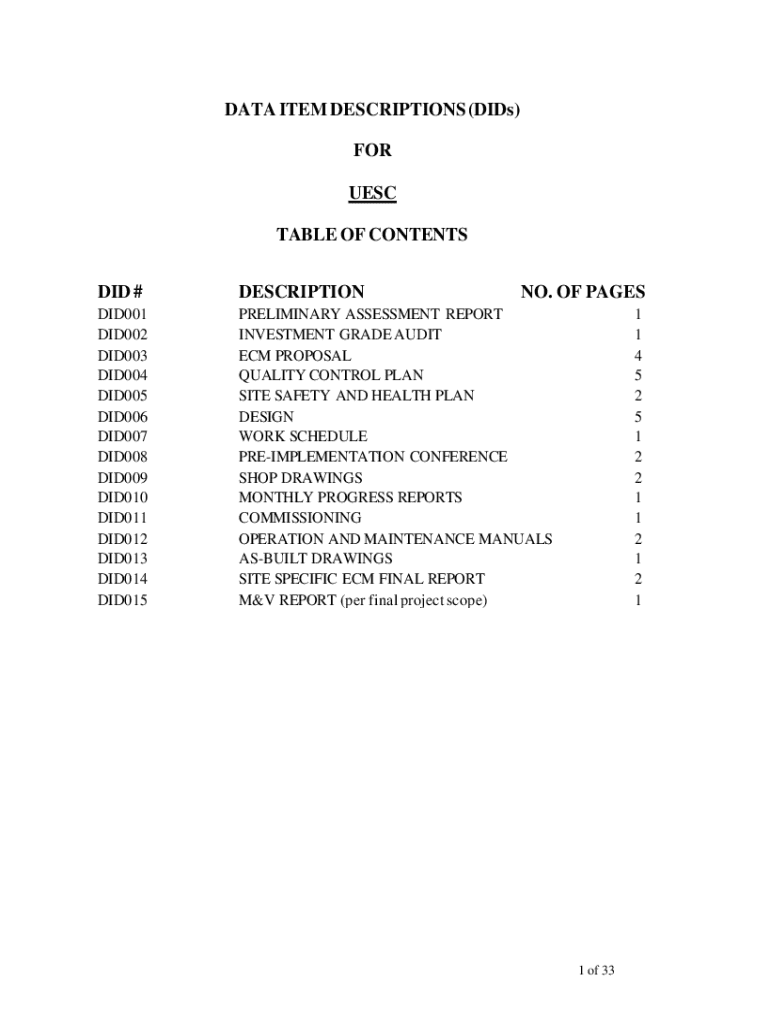 DATA ITEM DESCRIPTIONS (DIDs)

FOR

UESC

TABLE OF CONTENTS

| DID # | DESCRIPTION | NO. OF PAGES |
|---|---|---|
| DID001 | PRELIMINARY ASSESSMENT REPORT | 1 |
| DID002 | INVESTMENT GRADE AUDIT | 1 |
| DID003 | ECM PROPOSAL | 4 |
| DID004 | QUALITY CONTROL PLAN | 5 |
| DID005 | SITE SAFETY AND HEALTH PLAN | 2 |
| DID006 | DESIGN | 5 |
| DID007 | WORK SCHEDULE | 1 |
| DID008 | PRE-IMPLEMENTATION CONFERENCE | 2 |
| DID009 | SHOP DRAWINGS | 2 |
| DID010 | MONTHLY PROGRESS REPORTS | 1 |
| DID011 | COMMISSIONING | 1 |
| DID012 | OPERATION AND MAINTENANCE MANUALS | 2 |
| DID013 | AS-BUILT DRAWINGS | 1 |
| DID014 | SITE SPECIFIC ECM FINAL REPORT | 2 |
| DID015 | M&V REPORT (per final project scope) | 1 |

1 of 33